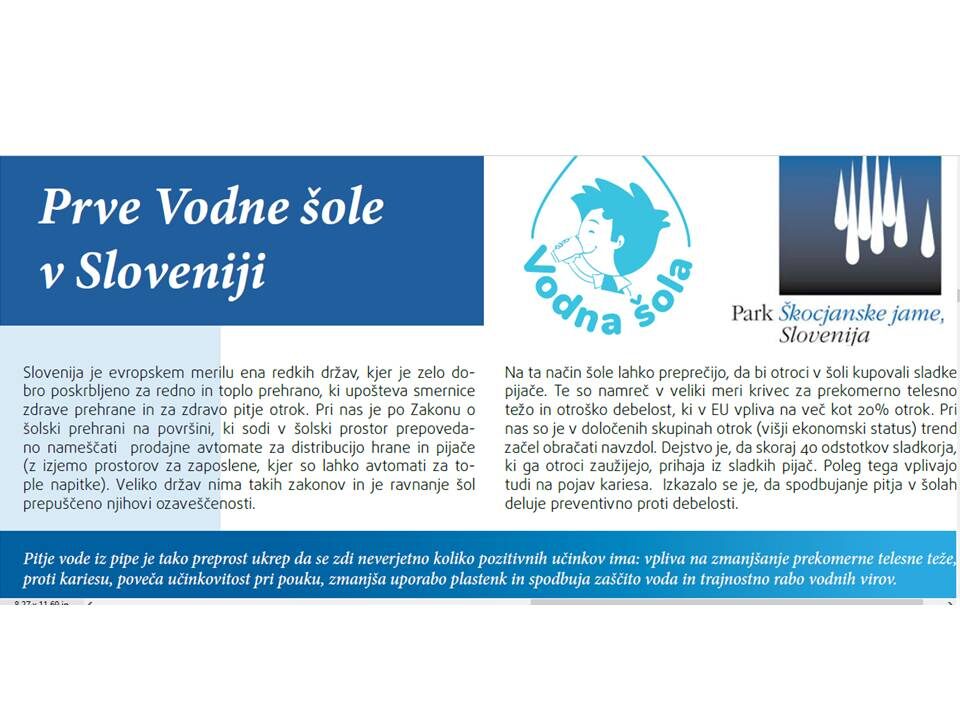 Prve Vodne šole v Sloveniji

Vodna šola

Park Škocjanske jame, Slovenija

Slovenija je evropskem merilu ena redkih držav, kjer je zelo dobro poskrbljeno za redno in toplo prehrano, ki upošteva smernice zdrave prehrane in za zdravo pitje otrok. Pri nas je po Zakonu o šolski prehrani na površini, ki sodi v šolski prostor prepovedano nameščati prodajne avtomate za distribucijo hrane in pijače (z izjemo prostorov za zaposlene, kjer so lahko avtomati za tople napitke). Veliko držav nima takih zakonov in je ravnanje šol prepuščeno njihovi ozaveščenosti.

Na ta način šole lahko preprečijo, da bi otroci v šoli kupovali sladke pijače. Te so namreč v veliki meri krivec za prekomerno telesno težo in otroško debelost, ki v EU vpliva na več kot 20% otrok. Pri nas so je v določenih skupinah otrok (višji ekonomski status) trend začel obračati navzdol. Dejstvo je, da skoraj 40 odstotkov sladkorja, ki ga otroci zaužijejo, prihaja iz sladkih pijač. Poleg tega vplivajo tudi na pojav kariesa. Izkazalo se je, da spodbujanje pitja v šolah deluje preventivno proti debelosti.

Pitje vode iz pipe je tako preprost ukrep da se zdi neverjetno koliko pozitivnih učinkov ima: vpliva na zmanjšanje prekomerne telesne teže, proti kariesu, poveča učinkovitost pri pouku, zmanjša uporabo plastenk in spodbuja zaščito voda in trajnostno rabo vodnih virov.

8.27 x 11.69 in